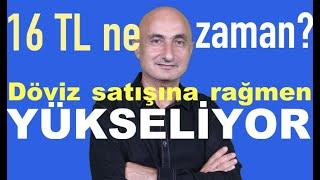 16 TL ne zaman?

Döviz satışına rağmen

YÜKSELİYOR